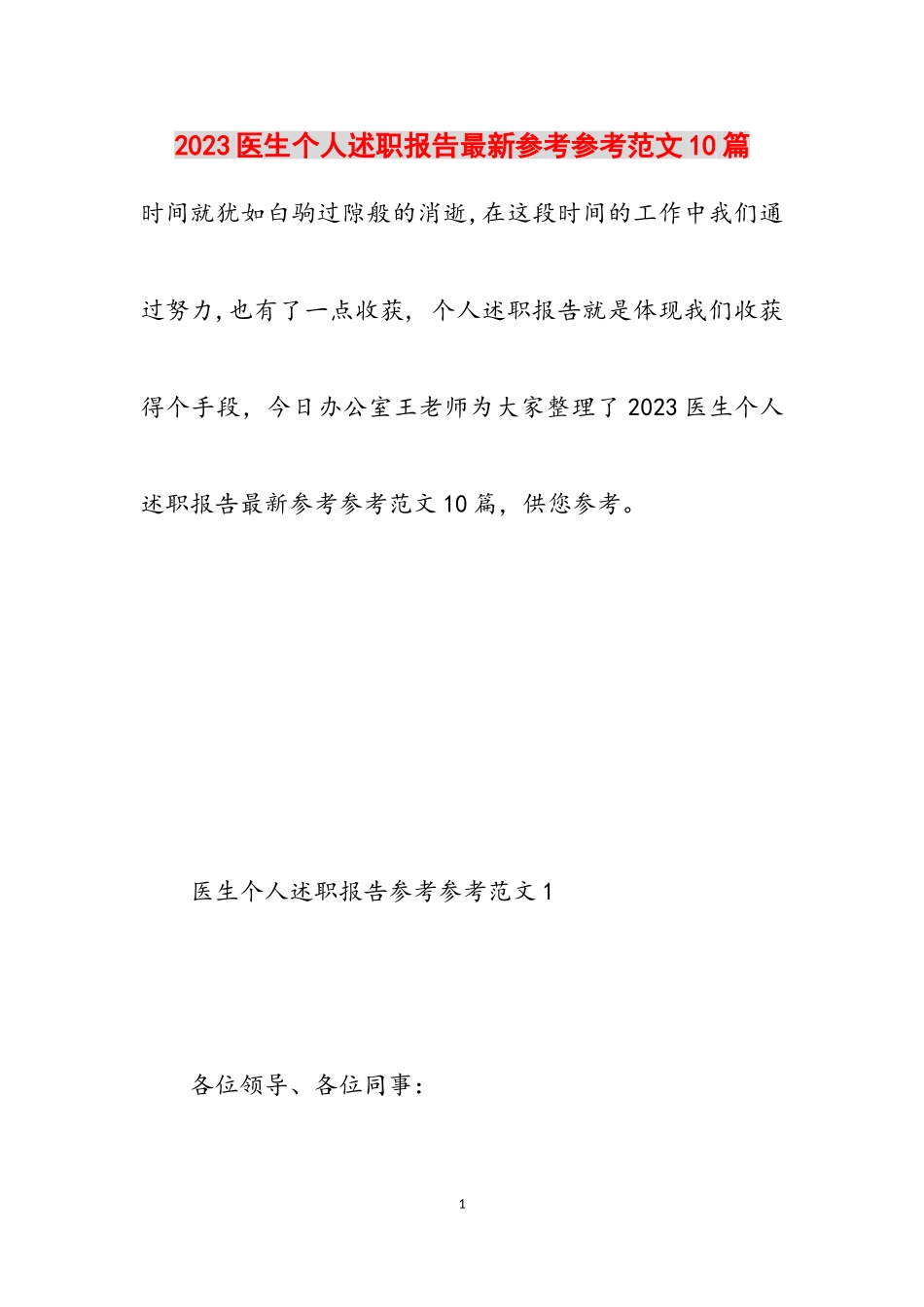 2023医生个人述职报告最新参考参考范文10篇

时间就犹如白驹过隙般的消逝,在这段时间的工作中我们通过努力,也有了一点收获，个人述职报告就是体现我们收获得个手段，今日办公室王老师为大家整理了2023医生个人述职报告最新参考参考范文10篇，供您参考。

医生个人述职报告参考参考范文1

各位领导、各位同事：

1